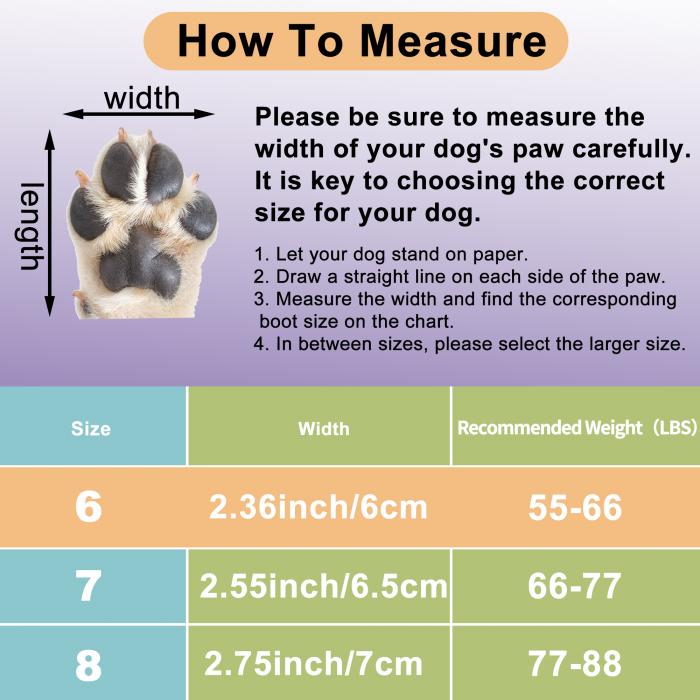 How To Measure

width

length

Please be sure to measure the width of your dog's paw carefully. It is key to choosing the correct size for your dog.

1. Let your dog stand on paper.
2. Draw a straight line on each side of the paw.
3. Measure the width and find the corresponding boot size on the chart.
4. In between sizes, please select the larger size.

| Size | Width | Recommended Weight（LBS) |
|---|---|---|
| 6 | 2.36inch/6cm | 55-66 |
| 7 | 2.55inch/6.5cm | 66-77 |
| 8 | 2.75inch/7cm | 77-88 |